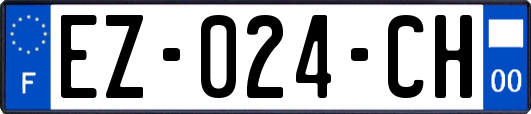 F

EZ-024-CH

00